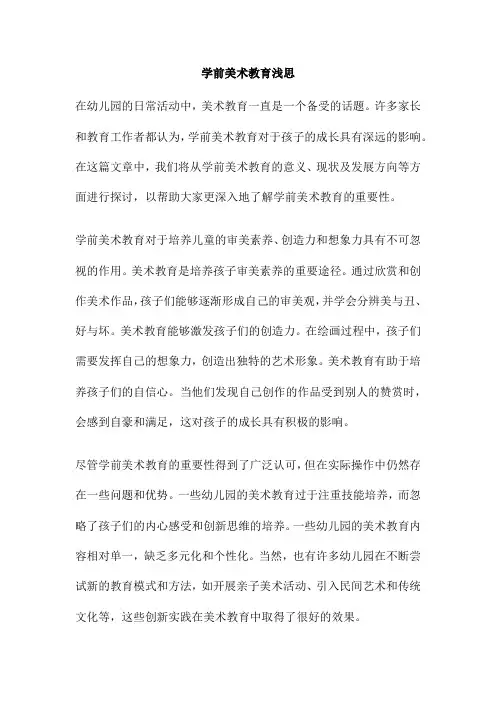 学前美术教育浅思

在幼儿园的日常活动中，美术教育一直是一个备受的话题。许多家长和教育工作者都认为，学前美术教育对于孩子的成长具有深远的影响。在这篇文章中，我们将从学前美术教育的意义、现状及发展方向等方面进行探讨，以帮助大家更深入地了解学前美术教育的重要性。

学前美术教育对于培养儿童的审美素养、创造力和想象力具有不可忽视的作用。美术教育是培养孩子审美素养的重要途径。通过欣赏和创作美术作品，孩子们能够逐渐形成自己的审美观，并学会分辨美与丑、好与坏。美术教育能够激发孩子们的创造力。在绘画过程中，孩子们需要发挥自己的想象力，创造出独特的艺术形象。美术教育有助于培养孩子们的自信心。当他们发现自己创作的作品受到别人的赞赏时，会感到自豪和满足，这对孩子的成长具有积极的影响。

尽管学前美术教育的重要性得到了广泛认可，但在实际操作中仍然存在一些问题和优势。一些幼儿园的美术教育过于注重技能培养，而忽略了孩子们的内心感受和创新思维的培养。一些幼儿园的美术教育内容相对单一，缺乏多元化和个性化。当然，也有许多幼儿园在不断尝试新的教育模式和方法，如开展亲子美术活动、引入民间艺术和传统文化等，这些创新实践在美术教育中取得了很好的效果。